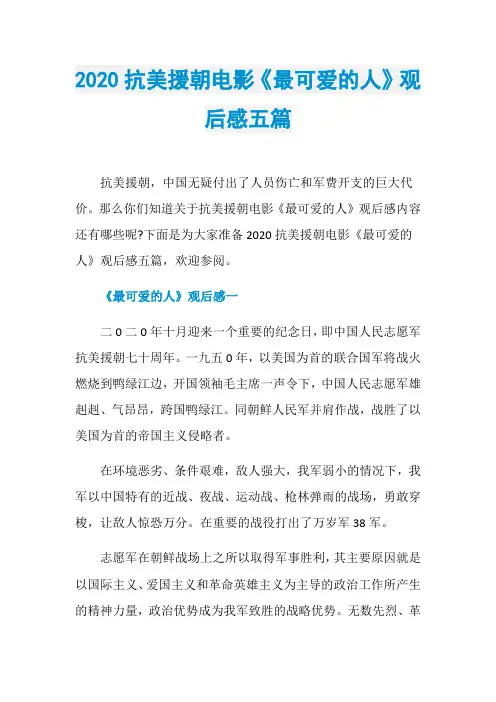 2020 抗美援朝电影《最可爱的人》观后感五篇

抗美援朝，中国无疑付出了人员伤亡和军费开支的巨大代价。那么你们知道关于抗美援朝电影《最可爱的人》观后感内容还有哪些呢?下面是为大家准备 2020 抗美援朝电影《最可爱的人》观后感五篇，欢迎参阅。

《最可爱的人》观后感一

二 0 二 0 年十月迎来一个重要的纪念日，即中国人民志愿军抗美援朝七十周年。一九五 0 年，以美国为首的联合国军将战火燃烧到鸭绿江边，开国领袖毛主席一声令下，中国人民志愿军雄赳赳、气昂昂，跨国鸭绿江。同朝鲜人民军并肩作战，战胜了以美国为首的帝国主义侵略者。

在环境恶劣、条件艰难，敌人强大，我军弱小的情况下，我军以中国特有的近战、夜战、运动战、枪林弹雨的战场，勇敢穿梭，让敌人惊恐万分。在重要的战役打出了万岁军 38 军。

志愿军在朝鲜战场上之所以取得军事胜利，其主要原因就是以国际主义、爱国主义和革命英雄主义为主导的政治工作所产生的精神力量，政治优势成为我军致胜的战略优势。无数先烈、革